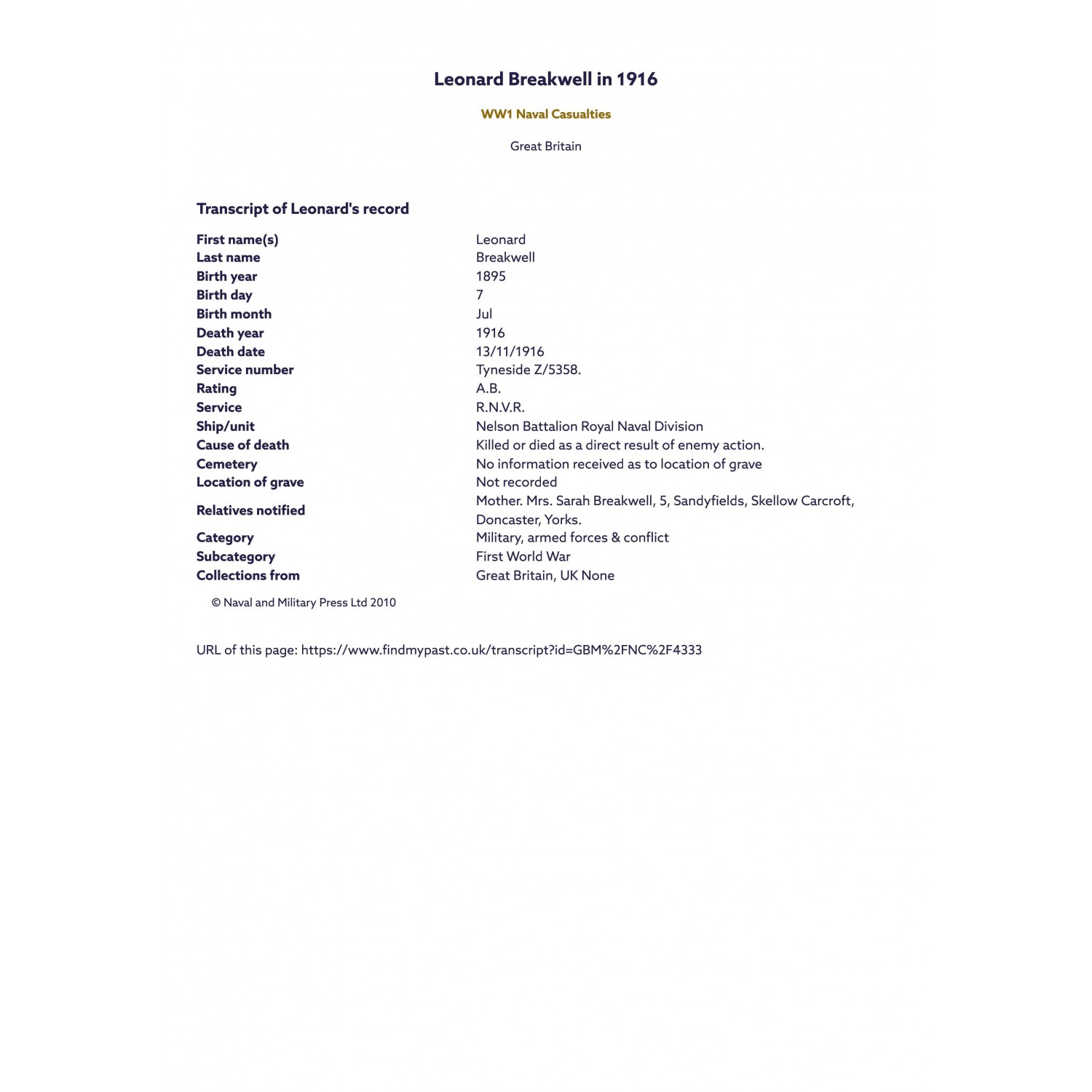 Leonard Breakwell in 1916

WW1 Naval Casualties

Great Britain

Transcript of Leonard's record

| | |
|---|---|
| First name(s) | Leonard |
| Last name | Breakwell |
| Birth year | 1895 |
| Birth day | 7 |
| Birth month | Jul |
| Death year | 1916 |
| Death date | 13/11/1916 |
| Service number | Tyneside Z/5358. |
| Rating | A.B. |
| Service | R.N.V.R. |
| Ship/unit | Nelson Battalion Royal Naval Division |
| Cause of death | Killed or died as a direct result of enemy action. |
| Cemetery | No information received as to location of grave |
| Location of grave | Not recorded |
| Relatives notified | Mother. Mrs. Sarah Breakwell, 5, Sandyfields, Skellow Carcroft, Doncaster, Yorks. |
| Category | Military, armed forces & conflict |
| Subcategory | First World War |
| Collections from | Great Britain, UK None |

© Naval and Military Press Ltd 2010

URL of this page: https://www.findmypast.co.uk/transcript?id=GBM%2FNC%2F4333